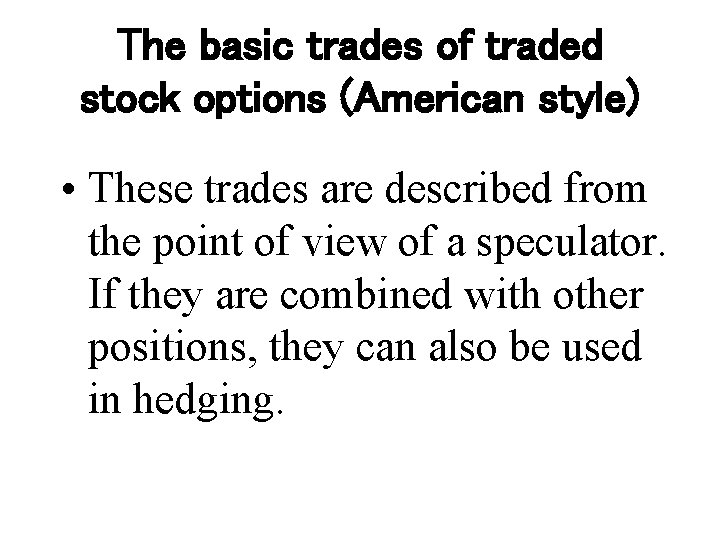 The basic trades of traded stock options (American style)

• These trades are described from the point of view of a speculator. If they are combined with other positions, they can also be used in hedging.